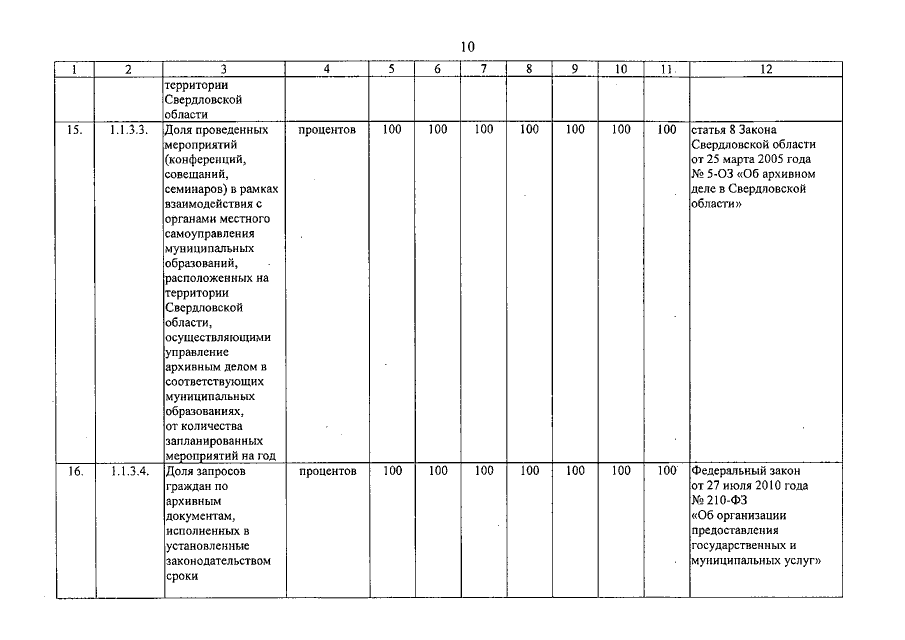 10

| 1 | 2 | 3 | 4 | 5 | 6 | 7 | 8 | 9 | 10 | 11 | 12 |
|---|---|---|---|---|---|---|---|---|---|---|---|
| | | территории Свердловской области | | | | | | | | | |
| 15. | 1.1.3.3. | Доля проведенных мероприятий (конференций, совещаний, семинаров) в рамках взаимодействия с органами местного самоуправления муниципальных образований, расположенных на территории Свердловской области, осуществляющими управление архивным делом в соответствующих муниципальных образованиях, от количества запланированных мероприятий на год | процентов | 100 | 100 | 100 | 100 | 100 | 100 | 100 | статья 8 Закона Свердловской области от 25 марта 2005 года № 5-ОЗ «Об архивном деле в Свердловской области» |
| 16. | 1.1.3.4. | Доля запросов граждан по архивным документам, исполненных в установленные законодательством сроки | процентов | 100 | 100 | 100 | 100 | 100 | 100 | 100 | Федеральный закон от 27 июля 2010 года № 210-ФЗ «Об организации предоставления государственных и муниципальных услуг» |